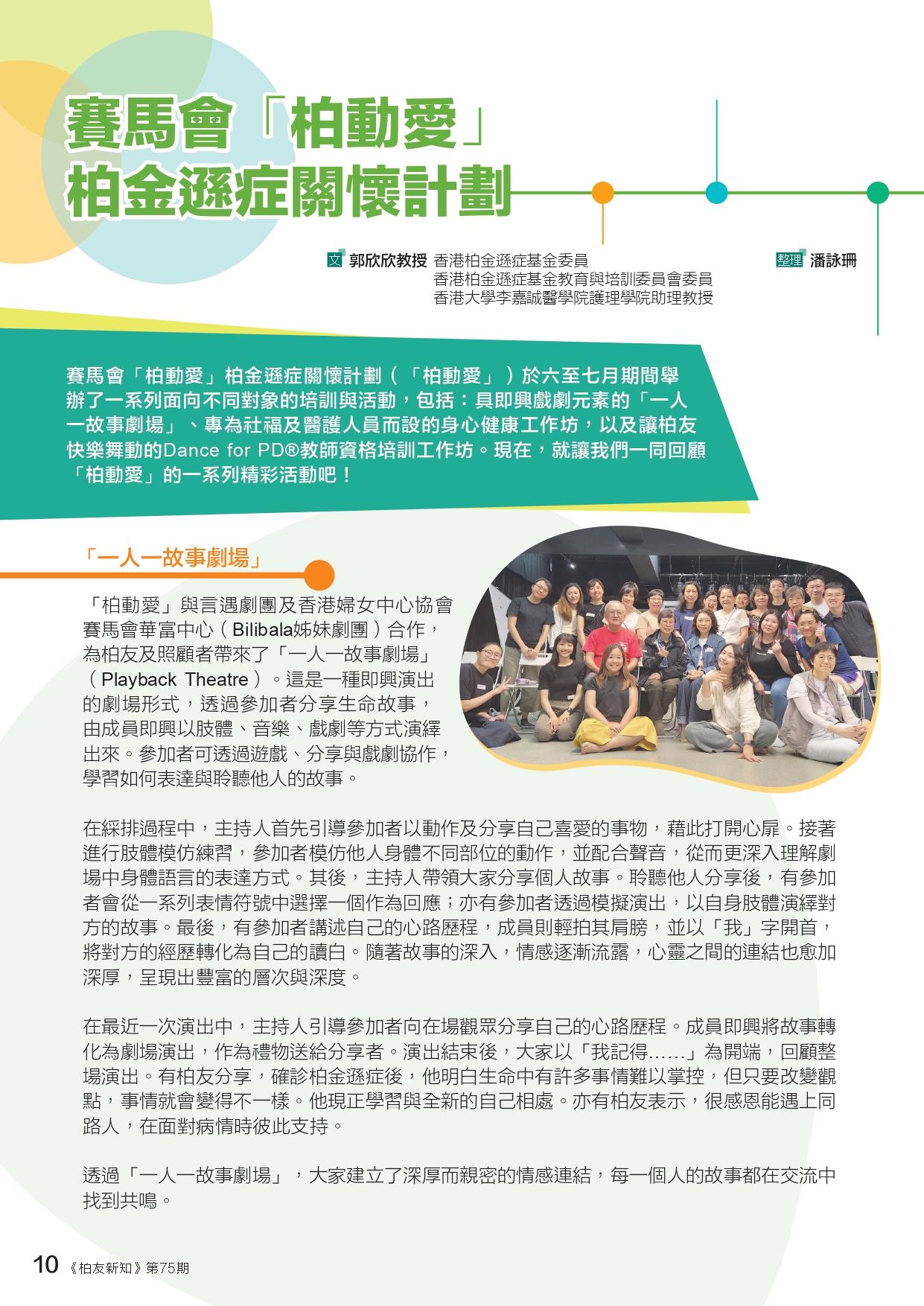 賽馬會「柏動愛」
柏金遜症關懷計劃

文 郭欣欣教授 香港柏金遜症基金委員
香港柏金遜症基金教育與培訓委員會委員
香港大學李嘉誠醫學院護理學院助理教授

整理 潘詠珊

賽馬會「柏動愛」柏金遜症關懷計劃（「柏動愛」）於六至七月期間舉辦了一系列面向不同對象的培訓與活動，包括：具即興戲劇元素的「一人一故事劇場」、專為社福及醫護人員而設的身心健康工作坊，以及讓柏友快樂舞動的Dance for PD®教師資格培訓工作坊。現在，就讓我們一同回顧「柏動愛」的一系列精彩活動吧！

「一人一故事劇場」

「柏動愛」與言遇劇團及香港婦女中心協會賽馬會華富中心（Bilibala姊妹劇團）合作，為柏友及照顧者帶來了「一人一故事劇場」（Playback Theatre）。這是一種即興演出的劇場形式，透過參加者分享生命故事，由成員即興以肢體、音樂、戲劇等方式演繹出來。參加者可透過遊戲、分享與戲劇協作，學習如何表達與聆聽他人的故事。

在綵排過程中，主持人首先引導參加者以動作及分享自己喜愛的事物，藉此打開心扉。接著進行肢體模仿練習，參加者模仿他人身體不同部位的動作，並配合聲音，從而更深入理解劇場中身體語言的表達方式。其後，主持人帶領大家分享個人故事。聆聽他人分享後，有參加者會從一系列表情符號中選擇一個作為回應；亦有參加者透過模擬演出，以自身肢體演繹對方的故事。最後，有參加者講述自己的心路歷程，成員則輕拍其肩膀，並以「我」字開首，將對方的經歷轉化為自己的讀白。隨著故事的深入，情感逐漸流露，心靈之間的連結也愈加深厚，呈現出豐富的層次與深度。

在最近一次演出中，主持人引導參加者向在場觀眾分享自己的心路歷程。成員即興將故事轉化為劇場演出，作為禮物送給分享者。演出結束後，大家以「我記得……」為開端，回顧整場演出。有柏友分享，確診柏金遜症後，他明白生命中有許多事情難以掌控，但只要改變觀點，事情就會變得不一樣。他現正學習與全新的自己相處。亦有柏友表示，很感恩能遇上同路人，在面對病情時彼此支持。

透過「一人一故事劇場」，大家建立了深厚而親密的情感連結，每一個人的故事都在交流中找到共鳴。

10 《柏友新知》第75期